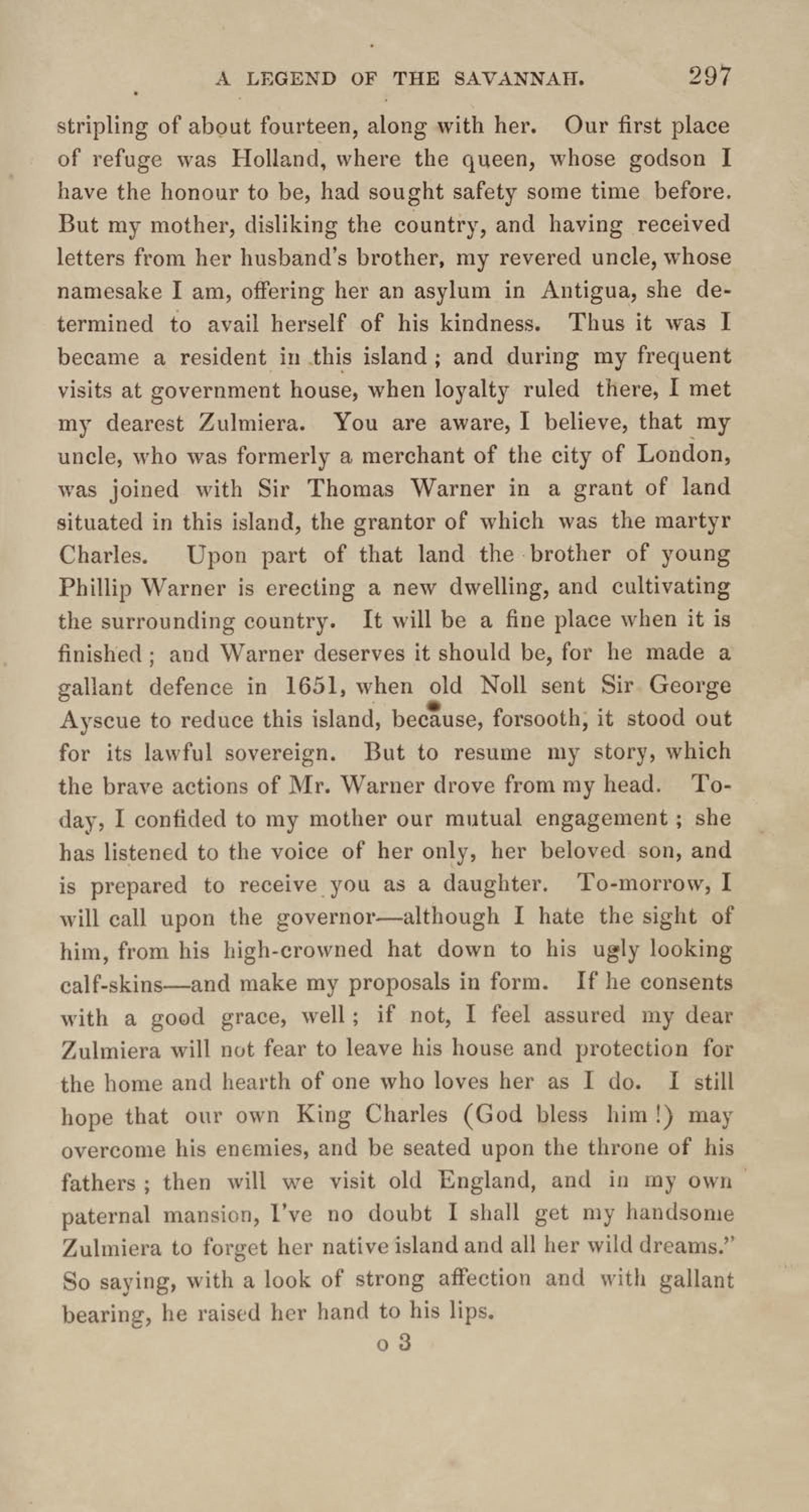 A LEGEND OF THE SAVANNAH. 297

stripling of about fourteen, along with her. Our first place of refuge was Holland, where the queen, whose godson I have the honour to be, had sought safety some time before. But my mother, disliking the country, and having received letters from her husband's brother, my revered uncle, whose namesake I am, offering her an asylum in Antigua, she determined to avail herself of his kindness. Thus it was I became a resident in this island; and during my frequent visits at government house, when loyalty ruled there, I met my dearest Zulmiera. You are aware, I believe, that my uncle, who was formerly a merchant of the city of London, was joined with Sir Thomas Warner in a grant of land situated in this island, the grantor of which was the martyr Charles. Upon part of that land the brother of young Phillip Warner is erecting a new dwelling, and cultivating the surrounding country. It will be a fine place when it is finished; and Warner deserves it should be, for he made a gallant defence in 1651, when old Noll sent Sir George Ayscue to reduce this island, because, forsooth, it stood out for its lawful sovereign. But to resume my story, which the brave actions of Mr. Warner drove from my head. To-day, I confided to my mother our mutual engagement; she has listened to the voice of her only, her beloved son, and is prepared to receive you as a daughter. To-morrow, I will call upon the governor—although I hate the sight of him, from his high-crowned hat down to his ugly looking calf-skins—and make my proposals in form. If he consents with a good grace, well; if not, I feel assured my dear Zulmiera will not fear to leave his house and protection for the home and hearth of one who loves her as I do. I still hope that our own King Charles (God bless him!) may overcome his enemies, and be seated upon the throne of his fathers; then will we visit old England, and in my own paternal mansion, I've no doubt I shall get my handsome Zulmiera to forget her native island and all her wild dreams." So saying, with a look of strong affection and with gallant bearing, he raised her hand to his lips.

o 3